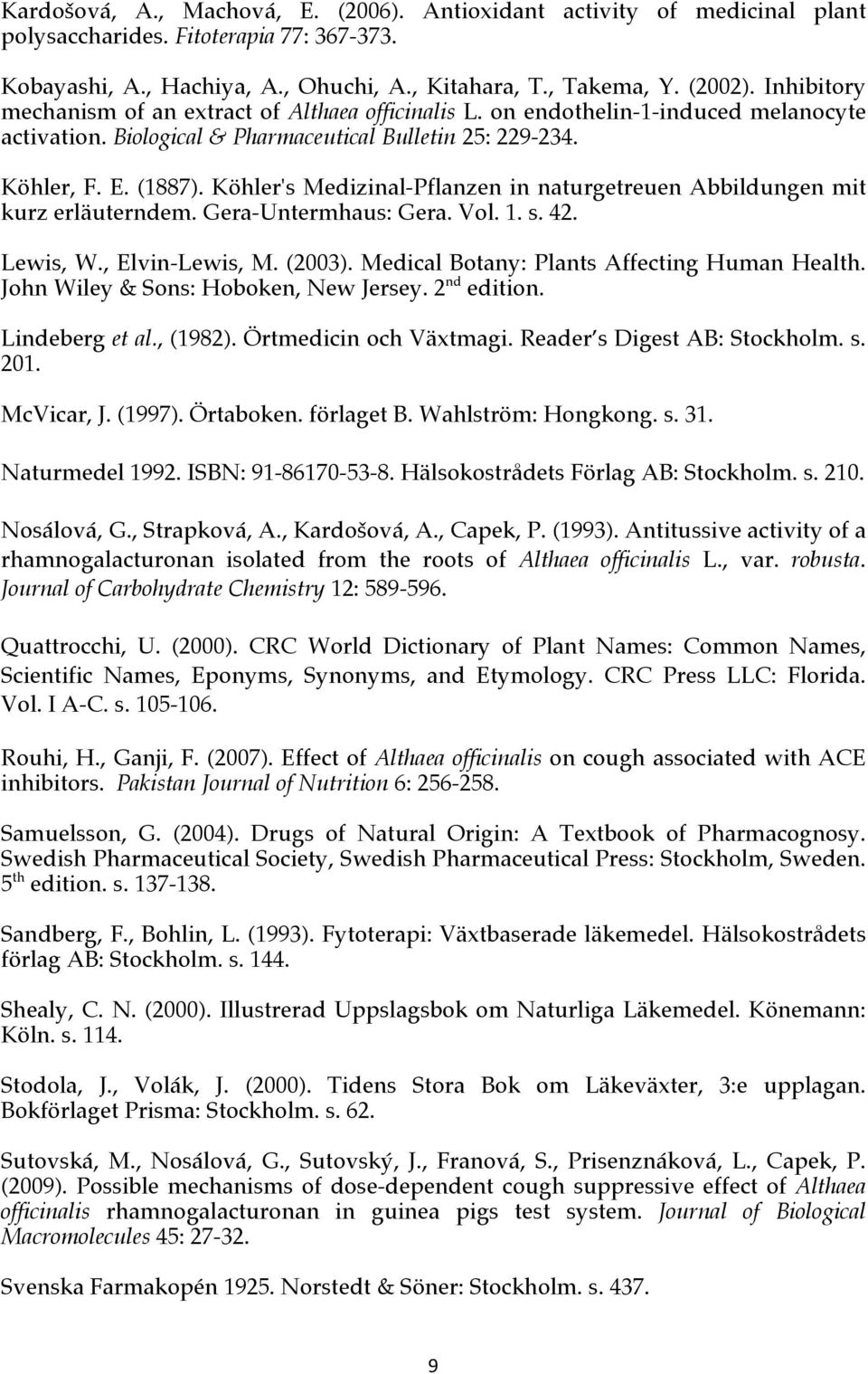 Kardošová, A., Machová, E. (2006). Antioxidant activity of medicinal plant polysaccharides. Fitoterapia 77: 367-373.

Kobayashi, A., Hachiya, A., Ohuchi, A., Kitahara, T., Takema, Y. (2002). Inhibitory mechanism of an extract of Althaea officinalis L. on endothelin-1-induced melanocyte activation. Biological & Pharmaceutical Bulletin 25: 229-234.

Köhler, F. E. (1887). Köhler's Medizinal-Pflanzen in naturgetreuen Abbildungen mit kurz erläuterndem. Gera-Untermhaus: Gera. Vol. 1. s. 42.

Lewis, W., Elvin-Lewis, M. (2003). Medical Botany: Plants Affecting Human Health. John Wiley & Sons: Hoboken, New Jersey. 2$^{nd}$ edition.

Lindeberg et al., (1982). Örtmedicin och Växtmagi. Reader s Digest AB: Stockholm. s. 201.

McVicar, J. (1997). Örtaboken. förlaget B. Wahlström: Hongkong. s. 31.

Naturmedel 1992. ISBN: 91-86170-53-8. Hälsokostrådets Förlag AB: Stockholm. s. 210.

Nosálová, G., Strapková, A., Kardošová, A., Capek, P. (1993). Antitussive activity of a rhamnogalacturonan isolated from the roots of Althaea officinalis L., var. robusta. Journal of Carbohydrate Chemistry 12: 589-596.

Quattrocchi, U. (2000). CRC World Dictionary of Plant Names: Common Names, Scientific Names, Eponyms, Synonyms, and Etymology. CRC Press LLC: Florida. Vol. I A-C. s. 105-106.

Rouhi, H., Ganji, F. (2007). Effect of Althaea officinalis on cough associated with ACE inhibitors. Pakistan Journal of Nutrition 6: 256-258.

Samuelsson, G. (2004). Drugs of Natural Origin: A Textbook of Pharmacognosy. Swedish Pharmaceutical Society, Swedish Pharmaceutical Press: Stockholm, Sweden. 5$^{th}$ edition. s. 137-138.

Sandberg, F., Bohlin, L. (1993). Fytoterapi: Växtbaserade läkemedel. Hälsokostrådets förlag AB: Stockholm. s. 144.

Shealy, C. N. (2000). Illustrerad Uppslagsbok om Naturliga Läkemedel. Könemann: Köln. s. 114.

Stodola, J., Volák, J. (2000). Tidens Stora Bok om Läkeväxter, 3:e upplagan. Bokförlaget Prisma: Stockholm. s. 62.

Sutovská, M., Nosálová, G., Sutovský, J., Franová, S., Prisenznáková, L., Capek, P. (2009). Possible mechanisms of dose-dependent cough suppressive effect of Althaea officinalis rhamnogalacturonan in guinea pigs test system. Journal of Biological Macromolecules 45: 27-32.

Svenska Farmakopén 1925. Norstedt & Söner: Stockholm. s. 437.

9